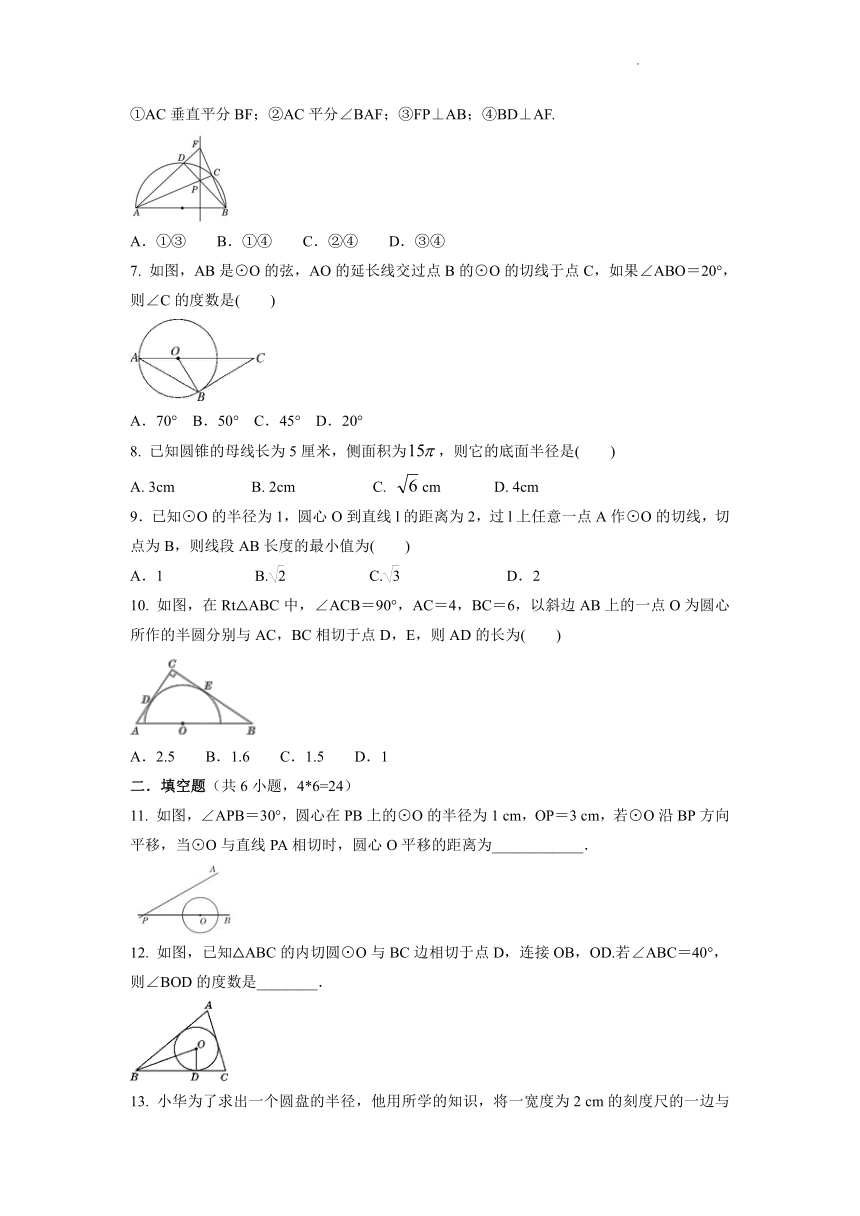 ①AC 垂直平分 BF；②AC 平分∠BAF；③FP⊥AB；④BD⊥AF.

F
D
C
P
A
B

A．①③　　B．①④　　C．②④　　D．③④

7. 如图，AB 是⊙O 的弦，AO 的延长线交过点 B 的⊙O 的切线于点 C，如果∠ABO＝20°，则∠C 的度数是(　　)

A
O
C
B

A．70°　B．50°　C．45°　D．20°

8. 已知圆锥的母线长为 5 厘米，侧面积为$15\pi$，则它的底面半径是(　　)

A. 3cm　　B. 2cm　　C. $\sqrt{6}$ cm　　D. 4cm

9．已知⊙O 的半径为 1，圆心 O 到直线 l 的距离为 2，过 l 上任意一点 A 作⊙O 的切线，切点为 B，则线段 AB 长度的最小值为(　　)

A．1　　B.$\sqrt{2}$　　C.$\sqrt{3}$　　D．2

10. 如图，在 Rt△ABC 中，∠ACB＝90°，AC＝4，BC＝6，以斜边 AB 上的一点 O 为圆心所作的半圆分别与 AC，BC 相切于点 D，E，则 AD 的长为(　　)

C
D
E
A
O
B

A．2.5　　B．1.6　　C．1.5　　D．1

二．填空题（共 6 小题，4*6=24）

11. 如图，∠APB＝30°，圆心在 PB 上的⊙O 的半径为 1 cm，OP＝3 cm，若⊙O 沿 BP 方向平移，当⊙O 与直线 PA 相切时，圆心 O 平移的距离为____________.

A
P
O
B

12. 如图，已知△ABC 的内切圆⊙O 与 BC 边相切于点 D，连接 OB，OD.若∠ABC＝40°，则∠BOD 的度数是________.

A
O
B
D
C

13. 小华为了求出一个圆盘的半径，他用所学的知识，将一宽度为 2 cm 的刻度尺的一边与